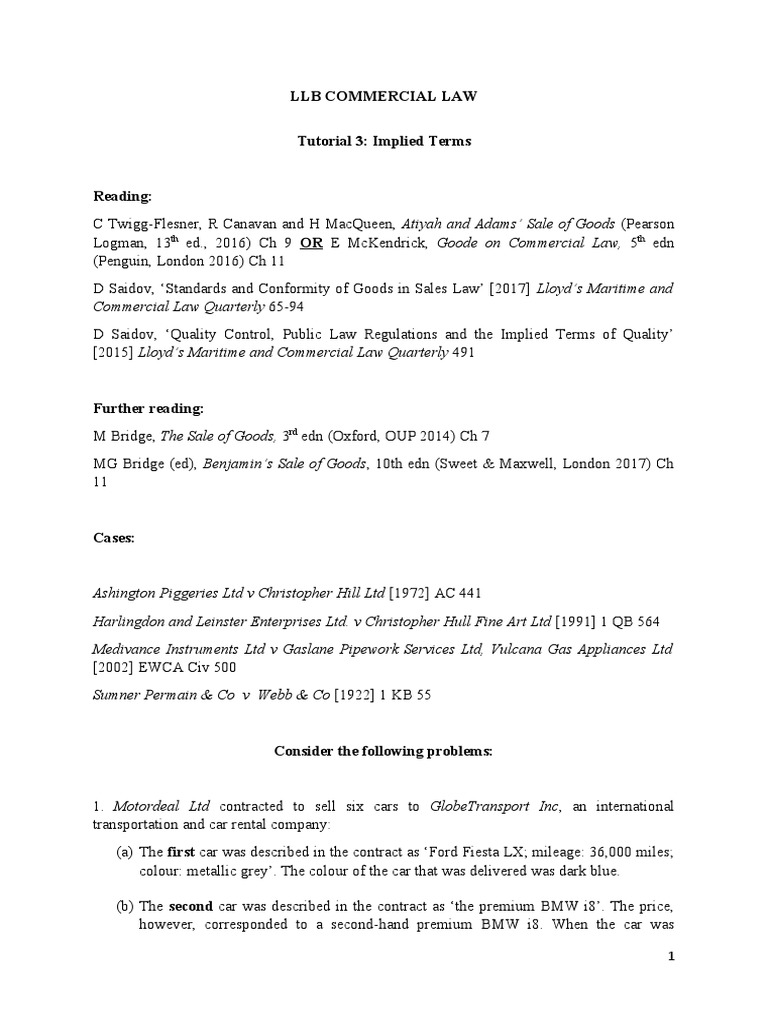 LLB COMMERCIAL LAW

Tutorial 3: Implied Terms

Reading:

C Twigg-Flesner, R Canavan and H MacQueen, Atiyah and Adams' Sale of Goods (Pearson Logman, 13$^{th}$ ed., 2016) Ch 9 OR E McKendrick, Goode on Commercial Law, 5$^{th}$ edn (Penguin, London 2016) Ch 11

D Saidov, 'Standards and Conformity of Goods in Sales Law' [2017] Lloyd's Maritime and Commercial Law Quarterly 65-94

D Saidov, 'Quality Control, Public Law Regulations and the Implied Terms of Quality' [2015] Lloyd's Maritime and Commercial Law Quarterly 491

Further reading:

M Bridge, The Sale of Goods, 3$^{rd}$ edn (Oxford, OUP 2014) Ch 7

MG Bridge (ed), Benjamin's Sale of Goods, 10th edn (Sweet & Maxwell, London 2017) Ch 11

Cases:

Ashington Piggeries Ltd v Christopher Hill Ltd [1972] AC 441

Harlingdon and Leinster Enterprises Ltd. v Christopher Hull Fine Art Ltd [1991] 1 QB 564

Medivance Instruments Ltd v Gaslane Pipework Services Ltd, Vulcana Gas Appliances Ltd [2002] EWCA Civ 500

Sumner Permain & Co v Webb & Co [1922] 1 KB 55

Consider the following problems:

1. Motordeal Ltd contracted to sell six cars to GlobeTransport Inc, an international transportation and car rental company:

(a) The first car was described in the contract as 'Ford Fiesta LX; mileage: 36,000 miles; colour: metallic grey'. The colour of the car that was delivered was dark blue.

(b) The second car was described in the contract as 'the premium BMW i8'. The price, however, corresponded to a second-hand premium BMW i8. When the car was

1